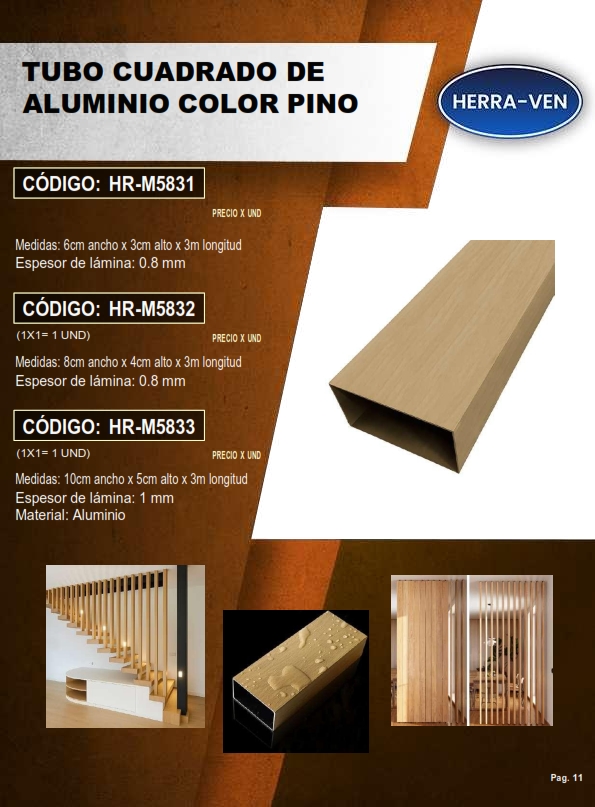 TUBO CUADRADO DE ALUMINIO COLOR PINO

HERRA-VEN

CÓDIGO: HR-M5831

PRECIO X UND

Medidas: 6cm ancho x 3cm alto x 3m longitud
Espesor de lámina: 0.8 mm

CÓDIGO: HR-M5832

(1X1= 1 UND)

PRECIO X UND

Medidas: 8cm ancho x 4cm alto x 3m longitud
Espesor de lámina: 0.8 mm

CÓDIGO: HR-M5833

(1X1= 1 UND)

PRECIO X UND

Medidas: 10cm ancho x 5cm alto x 3m longitud
Espesor de lámina: 1 mm
Material: Aluminio

Pag. 11